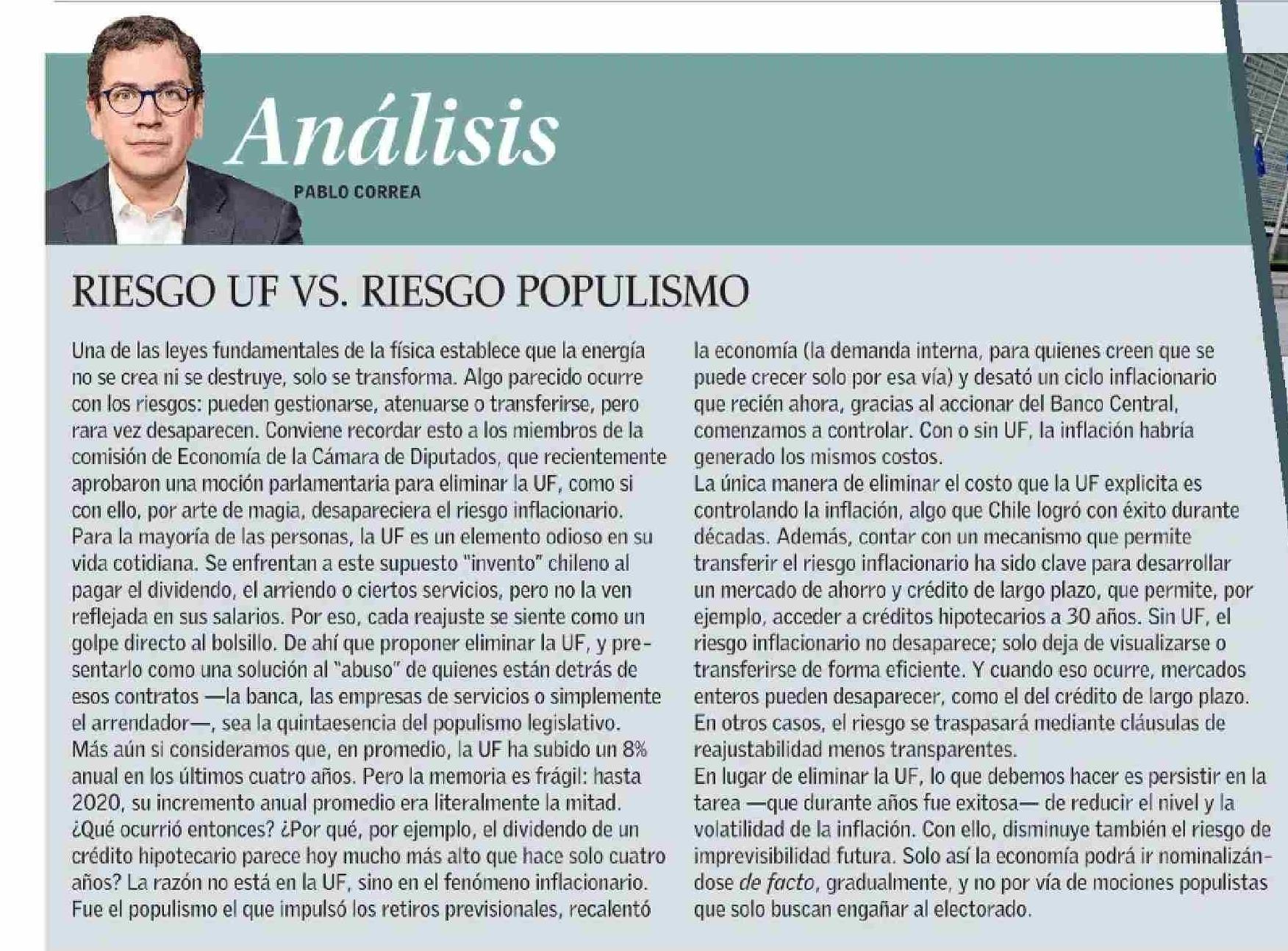 Análisis

PABLO CORREA

RIESGO UF VS. RIESGO POPULISMO

Una de las leyes fundamentales de la física establece que la energía no se crea ni se destruye, solo se transforma. Algo parecido ocurre con los riesgos: pueden gestionarse, atenuarse o transferirse, pero rara vez desaparecen. Conviene recordar esto a los miembros de la comisión de Economía de la Cámara de Diputados, que recientemente aprobaron una moción parlamentaria para eliminar la UF, como si con ello, por arte de magia, desapareciera el riesgo inflacionario.
Para la mayoría de las personas, la UF es un elemento odioso en su vida cotidiana. Se enfrentan a este supuesto "invento" chileno al pagar el dividendo, el arriendo o ciertos servicios, pero no la ven reflejada en sus salarios. Por eso, cada reajuste se siente como un golpe directo al bolsillo. De ahí que proponer eliminar la UF, y presentarlo como una solución al "abuso" de quienes están detrás de esos contratos —la banca, las empresas de servicios o simplemente el arrendador—, sea la quintaesencia del populismo legislativo.
Más aún si consideramos que, en promedio, la UF ha subido un 8% anual en los últimos cuatro años. Pero la memoria es frágil: hasta 2020, su incremento anual promedio era literalmente la mitad.
¿Qué ocurrió entonces? ¿Por qué, por ejemplo, el dividendo de un crédito hipotecario parece hoy mucho más alto que hace solo cuatro años? La razón no está en la UF, sino en el fenómeno inflacionario. Fue el populismo el que impulsó los retiros previsionales, recalentó la economía (la demanda interna, para quienes creen que se puede crecer solo por esa vía) y desató un ciclo inflacionario que recién ahora, gracias al accionar del Banco Central, comenzamos a controlar. Con o sin UF, la inflación habría generado los mismos costos.
La única manera de eliminar el costo que la UF explicita es controlando la inflación, algo que Chile logró con éxito durante décadas. Además, contar con un mecanismo que permite transferir el riesgo inflacionario ha sido clave para desarrollar un mercado de ahorro y crédito de largo plazo, que permite, por ejemplo, acceder a créditos hipotecarios a 30 años. Sin UF, el riesgo inflacionario no desaparece; solo deja de visualizarse o transferirse de forma eficiente. Y cuando eso ocurre, mercados enteros pueden desaparecer, como el del crédito de largo plazo. En otros casos, el riesgo se traspasará mediante cláusulas de reajustabilidad menos transparentes.
En lugar de eliminar la UF, lo que debemos hacer es persistir en la tarea —que durante años fue exitosa— de reducir el nivel y la volatilidad de la inflación. Con ello, disminuye también el riesgo de imprevisibilidad futura. Solo así la economía podrá ir nominalizándose de facto, gradualmente, y no por vía de mociones populistas que solo buscan engañar al electorado.